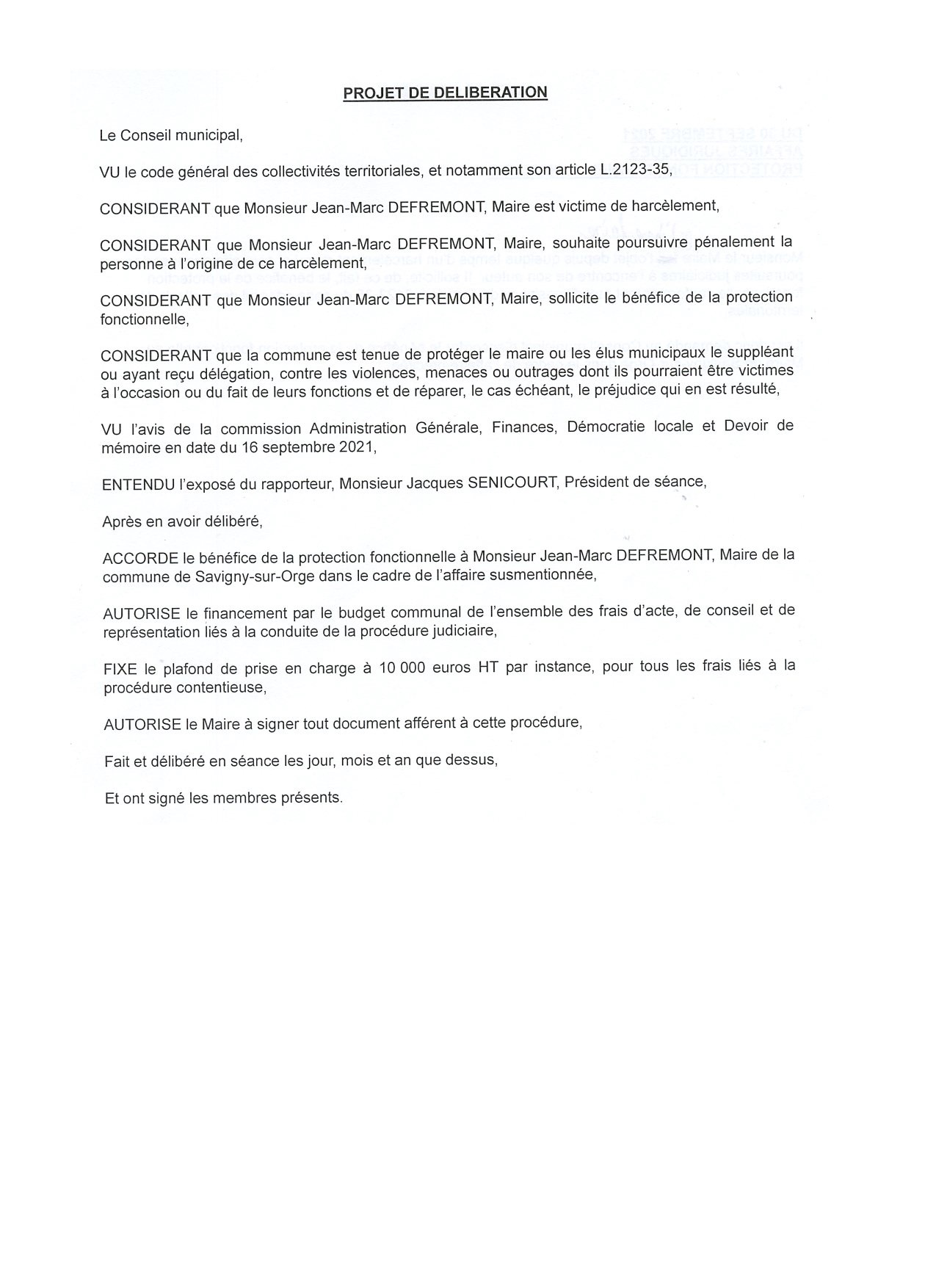 PROJET DE DELIBERATION

Le Conseil municipal,

VU le code général des collectivités territoriales, et notamment son article L.2123-35,

CONSIDERANT que Monsieur Jean-Marc DEFREMONT, Maire est victime de harcèlement,

CONSIDERANT que Monsieur Jean-Marc DEFREMONT, Maire, souhaite poursuivre pénalement la personne à l'origine de ce harcèlement,

CONSIDERANT que Monsieur Jean-Marc DEFREMONT, Maire, sollicite le bénéfice de la protection fonctionnelle,

CONSIDERANT que la commune est tenue de protéger le maire ou les élus municipaux le suppléant ou ayant reçu délégation, contre les violences, menaces ou outrages dont ils pourraient être victimes à l'occasion ou du fait de leurs fonctions et de réparer, le cas échéant, le préjudice qui en est résulté,

VU l'avis de la commission Administration Générale, Finances, Démocratie locale et Devoir de mémoire en date du 16 septembre 2021,

ENTENDU l'exposé du rapporteur, Monsieur Jacques SENICOURT, Président de séance,

Après en avoir délibéré,

ACCORDE le bénéfice de la protection fonctionnelle à Monsieur Jean-Marc DEFREMONT, Maire de la commune de Savigny-sur-Orge dans le cadre de l'affaire susmentionnée,

AUTORISE le financement par le budget communal de l'ensemble des frais d'acte, de conseil et de représentation liés à la conduite de la procédure judiciaire,

FIXE le plafond de prise en charge à 10 000 euros HT par instance, pour tous les frais liés à la procédure contentieuse,

AUTORISE le Maire à signer tout document afférent à cette procédure,

Fait et délibéré en séance les jour, mois et an que dessus,

Et ont signé les membres présents.